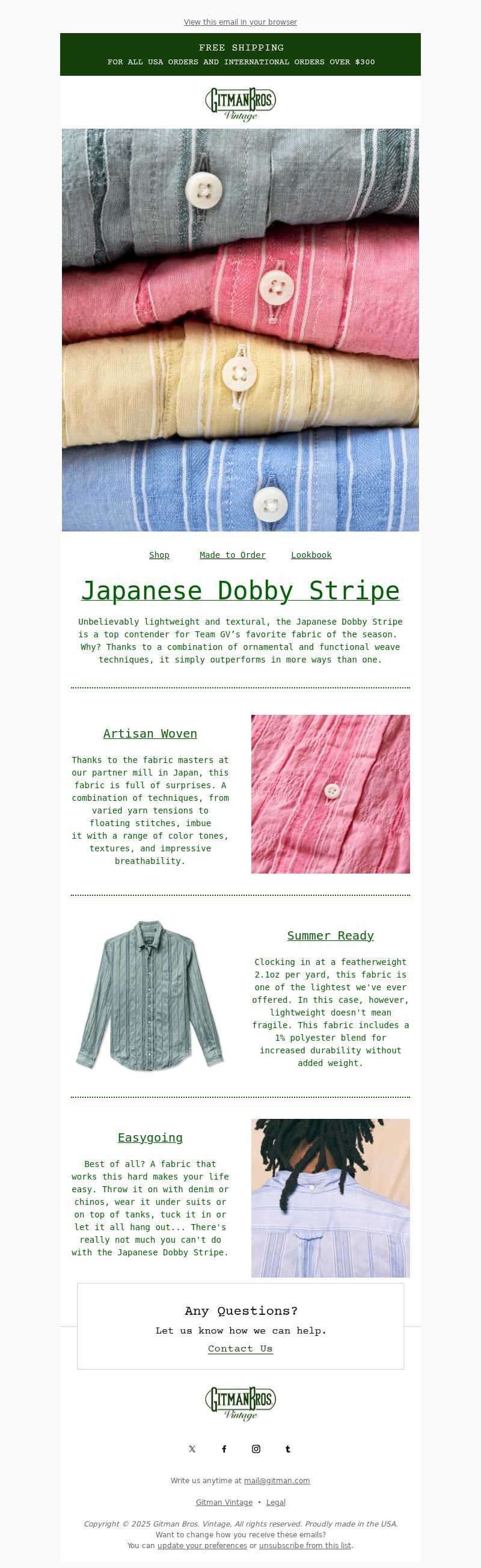 View this email in your browser

FREE SHIPPING
FOR ALL USA ORDERS AND INTERNATIONAL ORDERS OVER $300

GITMAN BROS
Vintage

Shop Made to Order Lookbook

Japanese Dobby Stripe

Unbelievably lightweight and textural, the Japanese Dobby Stripe is a top contender for Team GV's favorite fabric of the season. Why? Thanks to a combination of ornamental and functional weave techniques, it simply outperforms in more ways than one.

Artisan Woven

Thanks to the fabric masters at our partner mill in Japan, this fabric is full of surprises. A combination of techniques, from varied yarn tensions to floating stitches, imbue it with a range of color tones, textures, and impressive breathability.

Summer Ready

Clocking in at a featherweight 2.1oz per yard, this fabric is one of the lightest we've ever offered. In this case, however, lightweight doesn't mean fragile. This fabric includes a 1% polyester blend for increased durability without added weight.

Easygoing

Best of all? A fabric that works this hard makes your life easy. Throw it on with denim or chinos, wear it under suits or on top of tanks, tuck it in or let it all hang out... There's really not much you can't do with the Japanese Dobby Stripe.

Any Questions?
Let us know how we can help.
Contact Us

GITMAN BROS
Vintage

Write us anytime at mail@gitman.com

Gitman Vintage • Legal

Copyright © 2025 Gitman Bros. Vintage, All rights reserved. Proudly made in the USA.
Want to change how you receive these emails?
You can update your preferences or unsubscribe from this list.